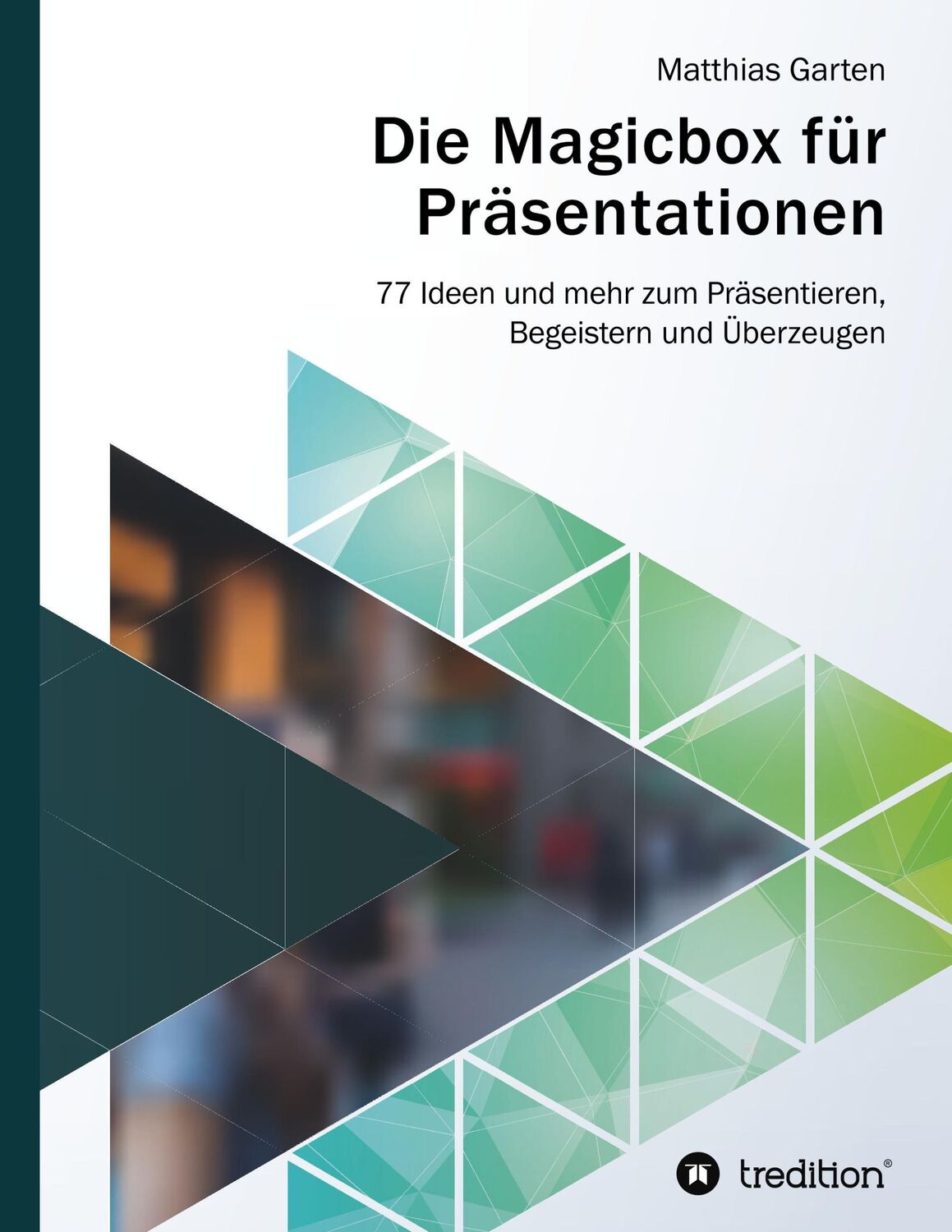 Matthias Garten

Die Magicbox für Präsentationen

77 Ideen und mehr zum Präsentieren, Begeistern und Überzeugen

tredition®